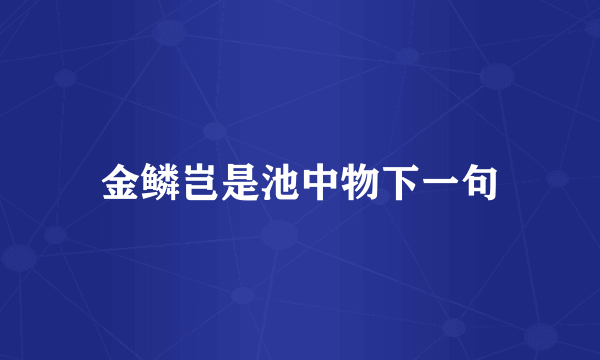 金鳞岂是池中物下一句